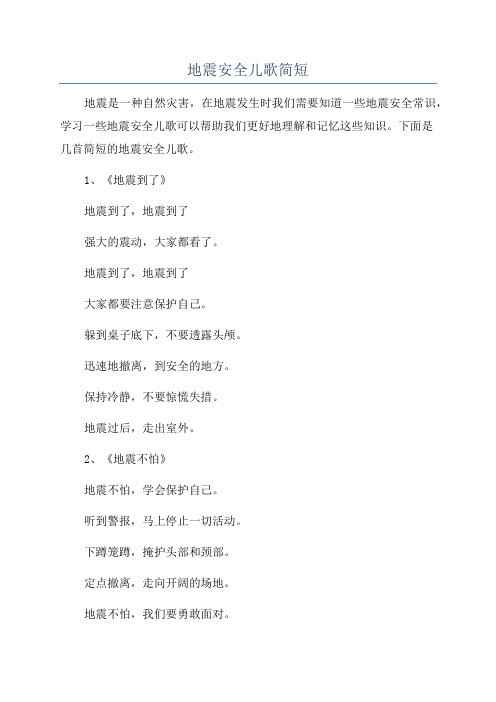 地震安全儿歌简短

地震是一种自然灾害，在地震发生时我们需要知道一些地震安全常识，学习一些地震安全儿歌可以帮助我们更好地理解和记忆这些知识。下面是几首简短的地震安全儿歌。

1、《地震到了》

地震到了，地震到了

强大的震动，大家都看了。

地震到了，地震到了

大家都要注意保护自己。

躲到桌子底下，不要透露头颅。

迅速地撤离，到安全的地方。

保持冷静，不要惊慌失措。

地震过后，走出室外。

2、《地震不怕》

地震不怕，学会保护自己。

听到警报，马上停止一切活动。

下蹲笼蹲，掩护头部和颈部。

定点撤离，走向开阔的场地。

地震不怕，我们要勇敢面对。